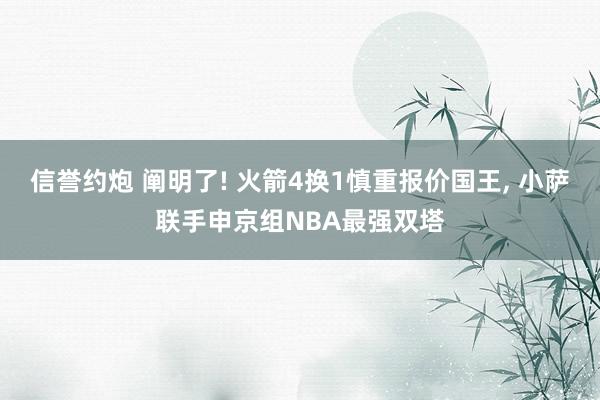 信誉约炮 阐明了! 火箭4换1慎重报价国王, 小萨联手申京组NBA最强双塔